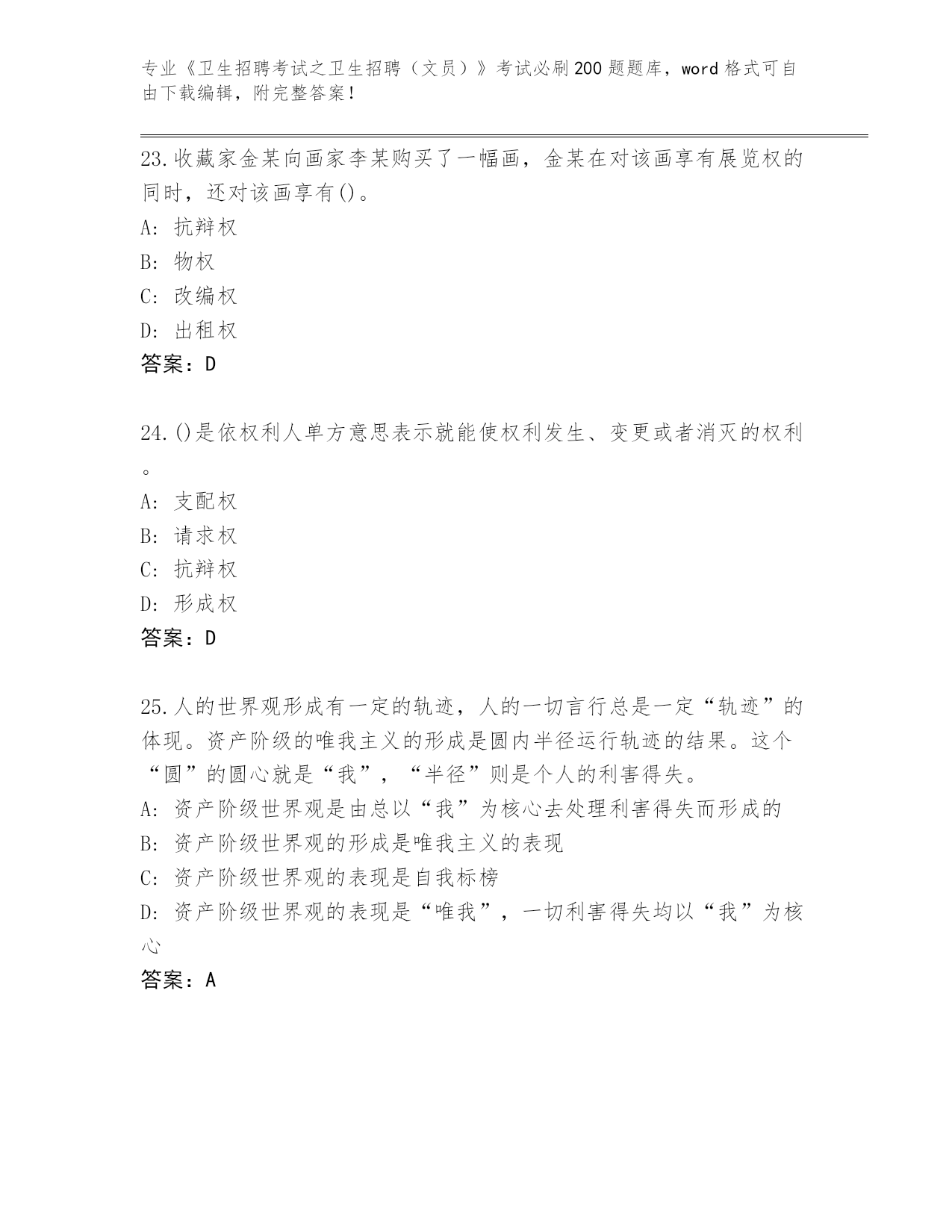 专业《卫生招聘考试之卫生招聘（文员）》考试必刷200题题库，word格式可自由下载编辑，附完整答案！

23.收藏家金某向画家李某购买了一幅画，金某在对该画享有展览权的同时，还对该画享有()。

A: 抗辩权

B: 物权

C: 改编权

D: 出租权

答案：D

24.()是依权利人单方意思表示就能使权利发生、变更或者消灭的权利。

A: 支配权

B: 请求权

C: 抗辩权

D: 形成权

答案：D

25.人的世界观形成有一定的轨迹，人的一切言行总是一定“轨迹”的体现。资产阶级的唯我主义的形成是圆内半径运行轨迹的结果。这个“圆”的圆心就是“我”，“半径”则是个人的利害得失。

A: 资产阶级世界观是由总以“我”为核心去处理利害得失而形成的

B: 资产阶级世界观的形成是唯我主义的表现

C: 资产阶级世界观的表现是自我标榜

D: 资产阶级世界观的表现是“唯我”，一切利害得失均以“我”为核心

答案：A